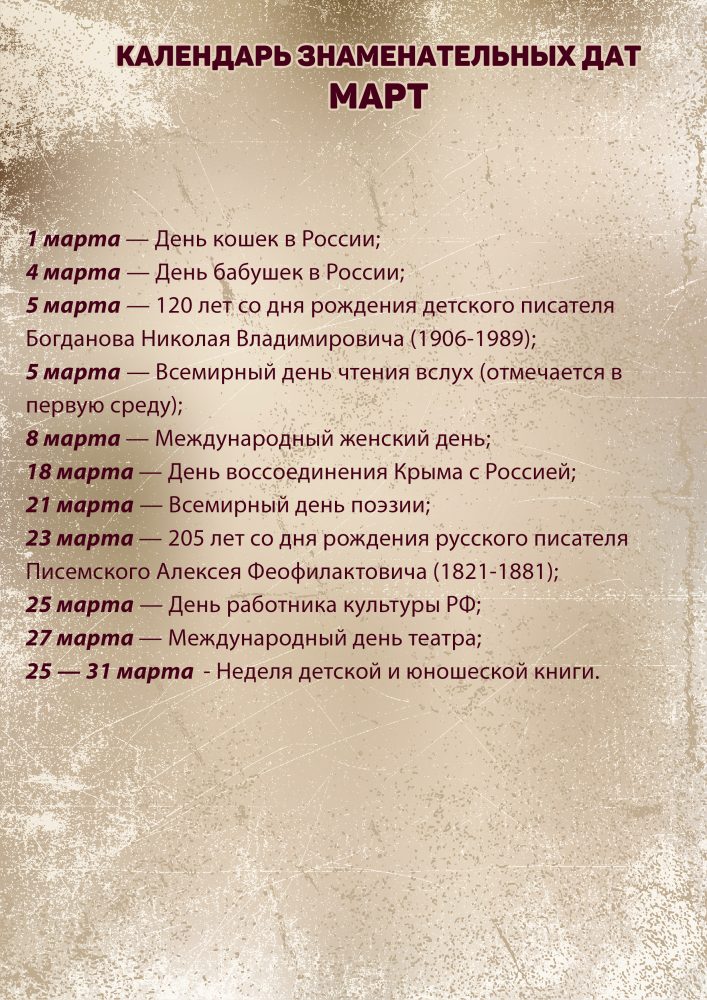 КАЛЕНДАРЬ ЗНАМЕНАТЕЛЬНЫХ ДАТ
МАРТ

1 марта — День кошек в России;
4 марта — День бабушек в России;
5 марта — 120 лет со дня рождения детского писателя Богданова Николая Владимировича (1906-1989);
5 марта — Всемирный день чтения вслух (отмечается в первую среду);
8 марта — Международный женский день;
18 марта — День воссоединения Крыма с Россией;
21 марта — Всемирный день поэзии;
23 марта — 205 лет со дня рождения русского писателя Писемского Алексея Феофилактовича (1821-1881);
25 марта — День работника культуры РФ;
27 марта — Международный день театра;
25 — 31 марта - Неделя детской и юношеской книги.